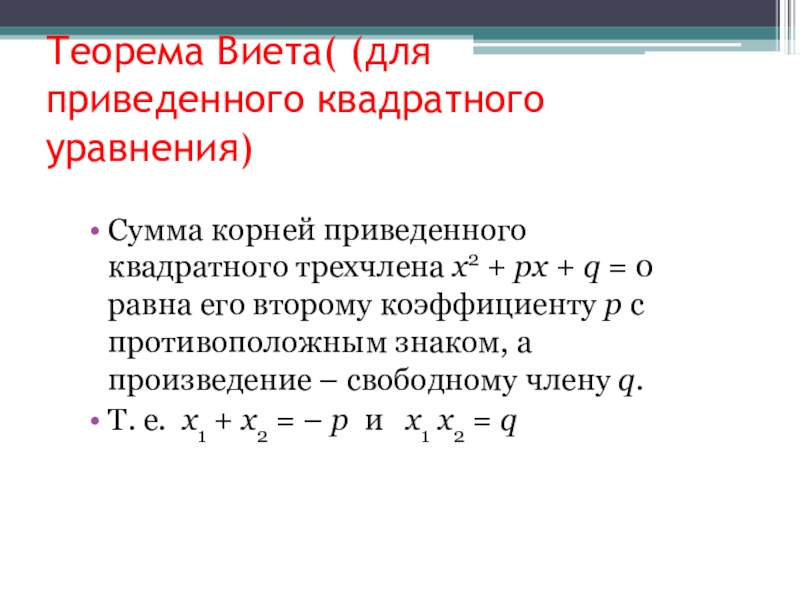 Теорема Виета( (для приведенного квадратного уравнения)

• Сумма корней приведенного квадратного трехчлена $x^2 + px + q = 0$ равна его второму коэффициенту $p$ с противоположным знаком, а произведение – свободному члену $q$.

• Т. е. $x_1 + x_2 = -p$ и $x_1 x_2 = q$